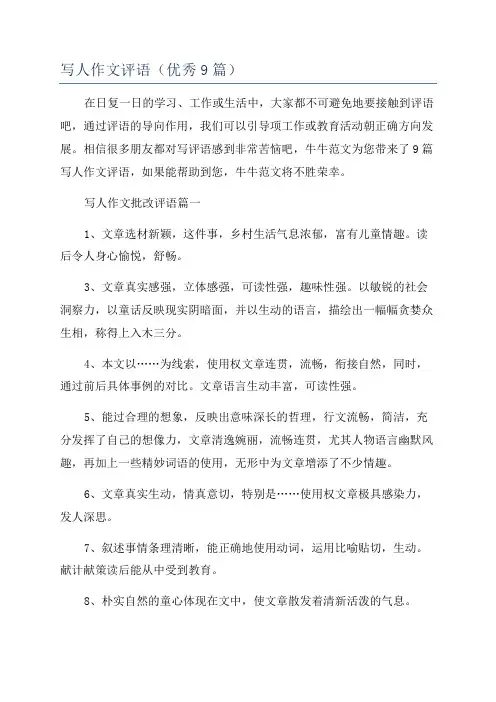 写人作文评语（优秀9篇）

在日复一日的学习、工作或生活中，大家都不可避免地要接触到评语吧，通过评语的导向作用，我们可以引导项工作或教育活动朝正确方向发展。相信很多朋友都对写评语感到非常苦恼吧，牛牛范文为您带来了9篇写人作文评语，如果能帮助到您，牛牛范文将不胜荣幸。

写人作文批改评语篇一

1、文章选材新颖，这件事，乡村生活气息浓郁，富有儿童情趣。读后令人身心愉悦，舒畅。

3、文章真实感强，立体感强，可读性强，趣味性强。以敏锐的社会洞察力，以童话反映现实阴暗面，并以生动的语言，描绘出一幅幅贪婪众生相，称得上入木三分。

4、本文以……为线索，使用权文章连贯，流畅，衔接自然，同时，通过前后具体事例的对比。文章语言生动丰富，可读性强。

5、能过合理的想象，反映出意味深长的哲理，行文流畅，简洁，充分发挥了自己的想像力，文章清逸婉丽，流畅连贯，尤其人物语言幽默风趣，再加上一些精妙词语的使用，无形中为文章增添了不少情趣。

6、文章真实生动，情真意切，特别是……使用权文章极具感染力，发人深思。

7、叙述事情条理清晰，能正确地使用动词，运用比喻贴切，生动。献计献策读后能从中受到教育。

8、朴实自然的童心体现在文中，使文章散发着清新活泼的气息。